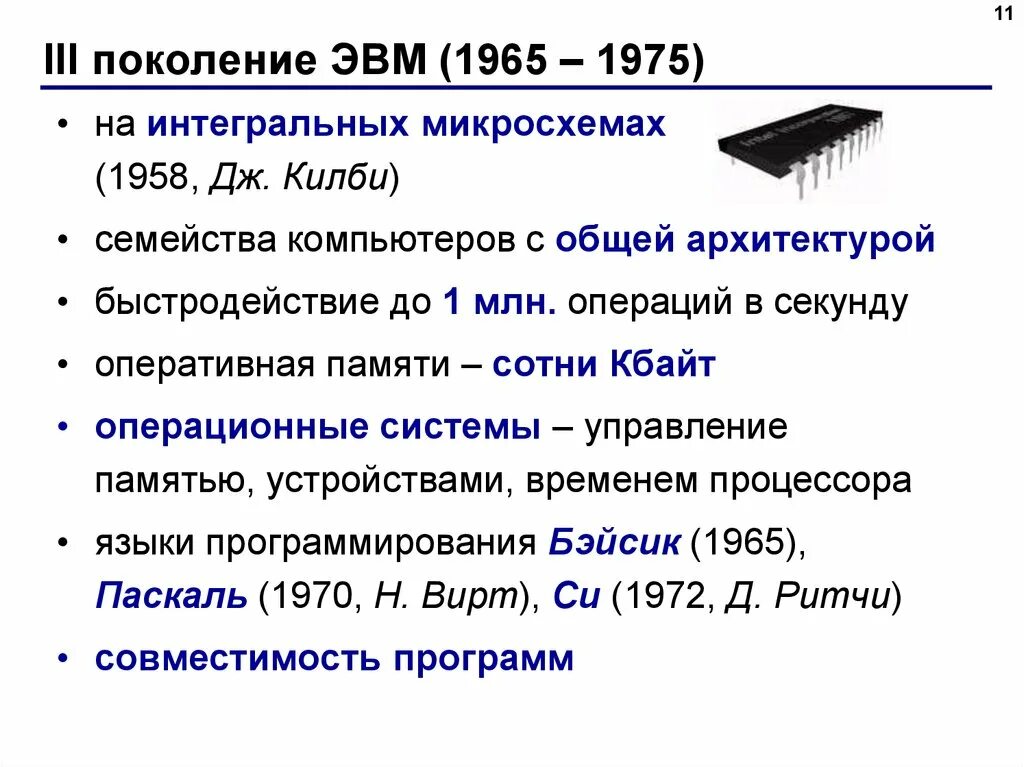 11

III поколение ЭВМ (1965 – 1975)

• на интегральных микросхемах (1958, Дж. Килби)
• семейства компьютеров с общей архитектурой
• быстродействие до 1 млн. операций в секунду
• оперативная памяти – сотни Кбайт
• операционные системы – управление памятью, устройствами, временем процессора
• языки программирования Бэйсик (1965), Паскаль (1970, Н. Вирт), Си (1972, Д. Ритчи)
• совместимость программ